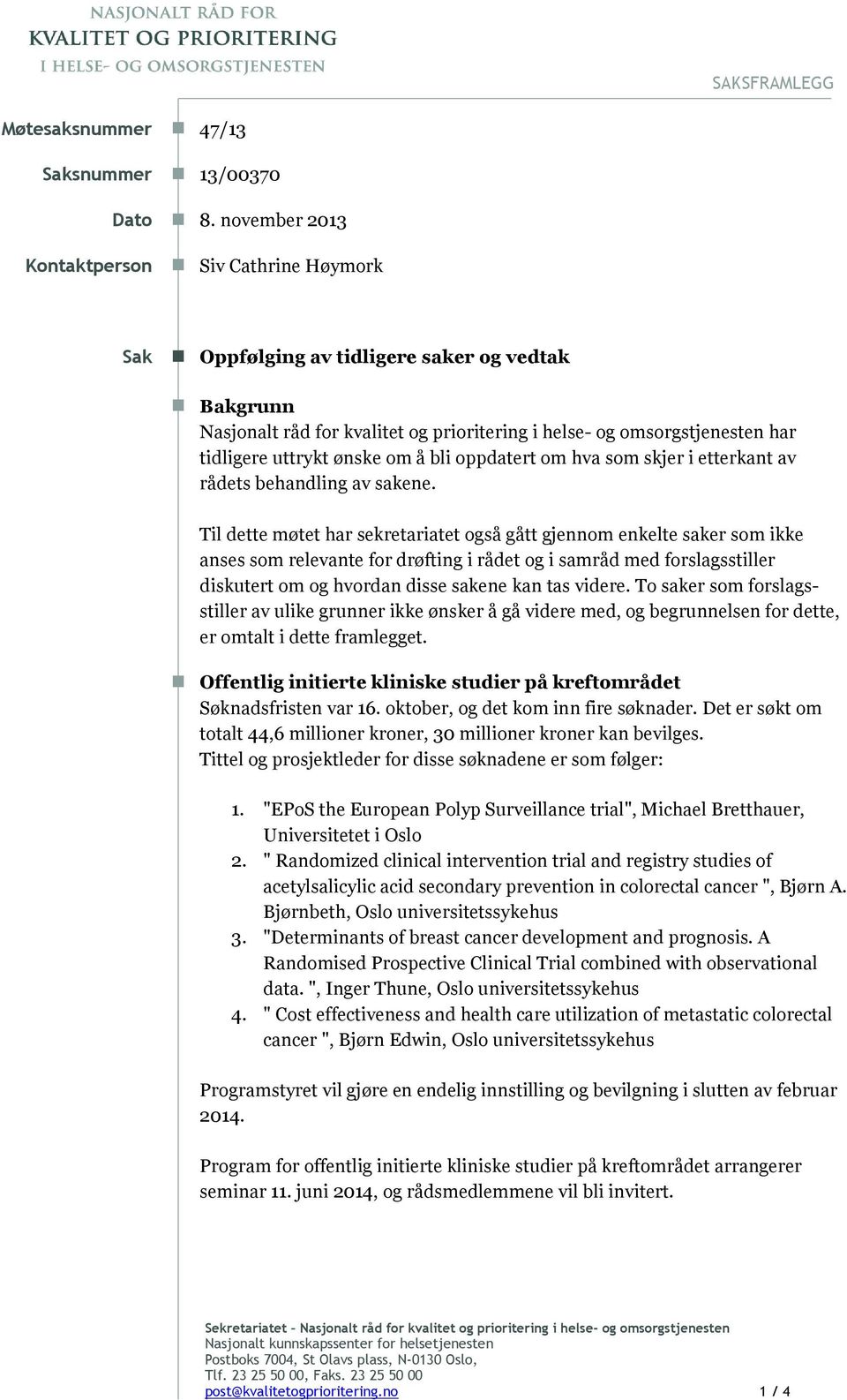 NASJONALT RÅD FOR
KVALITET OG PRIORITERING
I HELSE- OG OMSORGSTJENESTEN

SAKSFRAMLEGG

Møtesaksnummer 47/13

Saksnummer 13/00370

Dato 8. november 2013

Kontaktperson Siv Cathrine Høymork

Sak Oppfølging av tidligere saker og vedtak

Bakgrunn
Nasjonalt råd for kvalitet og prioritering i helse- og omsorgstjenesten har tidligere uttrykt ønske om å bli oppdatert om hva som skjer i etterkant av rådets behandling av sakene.

Til dette møtet har sekretariatet også gått gjennom enkelte saker som ikke anses som relevante for drøfting i rådet og i samråd med forslagsstiller diskutert om og hvordan disse sakene kan tas videre. To saker som forslagsstiller av ulike grunner ikke ønsker å gå videre med, og begrunnelsen for dette, er omtalt i dette framlegget.

Offentlig initierte kliniske studier på kreftområdet
Søknadsfristen var 16. oktober, og det kom inn fire søknader. Det er søkt om totalt 44,6 millioner kroner, 30 millioner kroner kan bevilges.
Tittel og prosjektleder for disse søknadene er som følger:

1. "EPoS the European Polyp Surveillance trial", Michael Bretthauer, Universitetet i Oslo
2. " Randomized clinical intervention trial and registry studies of acetylsalicylic acid secondary prevention in colorectal cancer ", Bjørn A. Bjørnbeth, Oslo universitetssykehus
3. "Determinants of breast cancer development and prognosis. A Randomised Prospective Clinical Trial combined with observational data. ", Inger Thune, Oslo universitetssykehus
4. " Cost effectiveness and health care utilization of metastatic colorectal cancer ", Bjørn Edwin, Oslo universitetssykehus

Programstyret vil gjøre en endelig innstilling og bevilgning i slutten av februar 2014.

Program for offentlig initierte kliniske studier på kreftområdet arrangerer seminar 11. juni 2014, og rådsmedlemmene vil bli invitert.

Sekretariatet – Nasjonalt råd for kvalitet og prioritering i helse- og omsorgstjenesten
Nasjonalt kunnskapssenter for helsetjenesten
Postboks 7004, St Olavs plass, N-0130 Oslo,
Tlf. 23 25 50 00, Faks. 23 25 50 00
post@kvalitetogprioritering.no 1 / 4